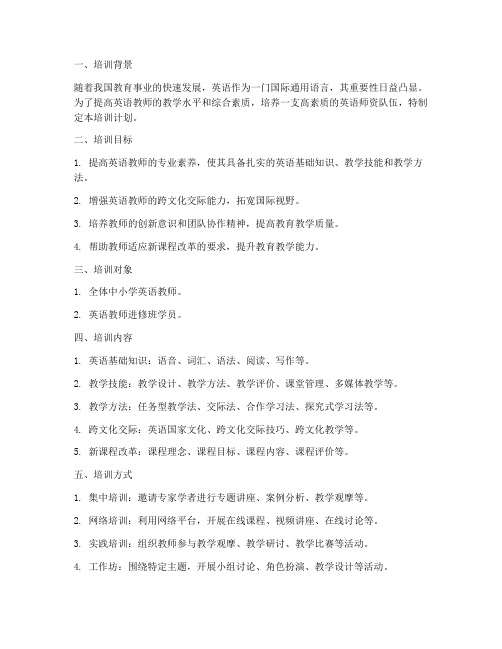 一、培训背景

随着我国教育事业的快速发展，英语作为一门国际通用语言，其重要性日益凸显。为了提高英语教师的教学水平和综合素质，培养一支高素质的英语师资队伍，特制定本培训计划。

二、培训目标

1. 提高英语教师的专业素养，使其具备扎实的英语基础知识、教学技能和教学方法。

2. 增强英语教师的跨文化交际能力，拓宽国际视野。

3. 培养教师的创新意识和团队协作精神，提高教育教学质量。

4. 帮助教师适应新课程改革的要求，提升教育教学能力。

三、培训对象

1. 全体中小学英语教师。

2. 英语教师进修班学员。

四、培训内容

1. 英语基础知识：语音、词汇、语法、阅读、写作等。

2. 教学技能：教学设计、教学方法、教学评价、课堂管理、多媒体教学等。

3. 教学方法：任务型教学法、交际法、合作学习法、探究式学习法等。

4. 跨文化交际：英语国家文化、跨文化交际技巧、跨文化教学等。

5. 新课程改革：课程理念、课程目标、课程内容、课程评价等。

五、培训方式

1. 集中培训：邀请专家学者进行专题讲座、案例分析、教学观摩等。

2. 网络培训：利用网络平台，开展在线课程、视频讲座、在线讨论等。

3. 实践培训：组织教师参与教学观摩、教学研讨、教学比赛等活动。

4. 工作坊：围绕特定主题，开展小组讨论、角色扮演、教学设计等活动。